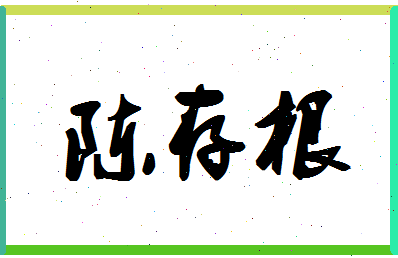 陈存根